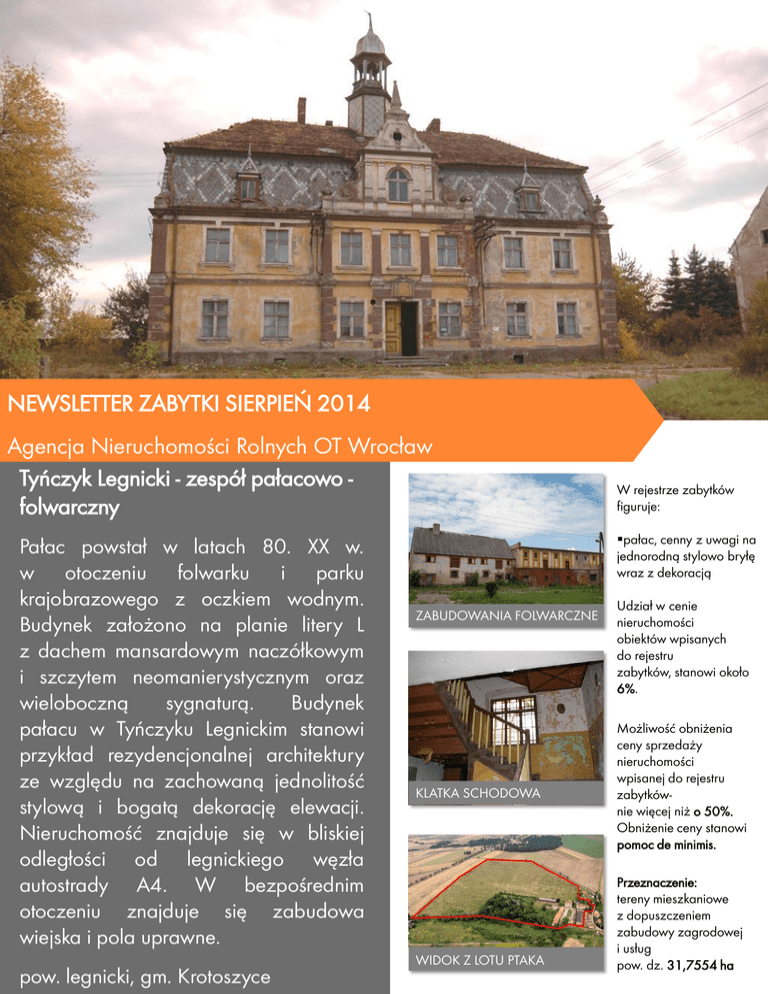 NEWSLETTER ZABYTKI SIERPIEŃ 2014

Agencja Nieruchomości Rolnych OT Wrocław

Tyńczyk Legnicki - zespół pałacowo - folwarczny

Pałac powstał w latach 80. XX w. w otoczeniu folwarku i parku krajobrazowego z oczkiem wodnym. Budynek założono na planie litery L z dachem mansardowym naczółkowym i szczytem neomanierystycznym oraz wieloboczną sygnaturą. Budynek pałacu w Tyńczyku Legnickim stanowi przykład rezydencjonalnej architektury ze względu na zachowaną jednolitość stylową i bogatą dekorację elewacji. Nieruchomość znajduje się w bliskiej odległości od legnickiego węzła autostrady A4. W bezpośrednim otoczeniu znajduje się zabudowa wiejska i pola uprawne.

pow. legnicki, gm. Krotoszyce

ZABUDOWANIA FOLWARCZNE

KLATKA SCHODOWA

WIDOK Z LOTU PTAKA

W rejestrze zabytków figuruje:

▪pałac, cenny z uwagi na jednorodną stylowo bryłę wraz z dekoracją

Udział w cenie nieruchomości obiektów wpisanych do rejestru zabytków, stanowi około 6%.

Możliwość obniżenia ceny sprzedaży nieruchomości wpisanej do rejestru zabytków- nie więcej niż o 50%. Obniżenie ceny stanowi pomoc de minimis.

Przeznaczenie: tereny mieszkaniowe z dopuszczeniem zabudowy zagrodowej i usług
pow. dz. 31,7554 ha